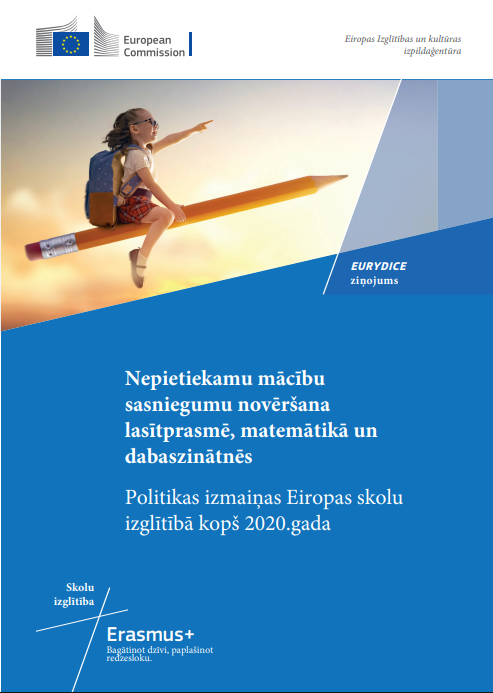 European Commission

Eiropas Izglītības un kultūras izpildaģentūra

EURYDICE
ziņojums

Nepietiekamu mācību sasniegumu novēršana lasītprasmē, matemātikā un dabaszinātnēs

Politikas izmaiņas Eiropas skolu izglītībā kopš 2020.gada

Skolu izglītība

Erasmus+
Bagātinot dzīvi, paplašinot redzesloku.